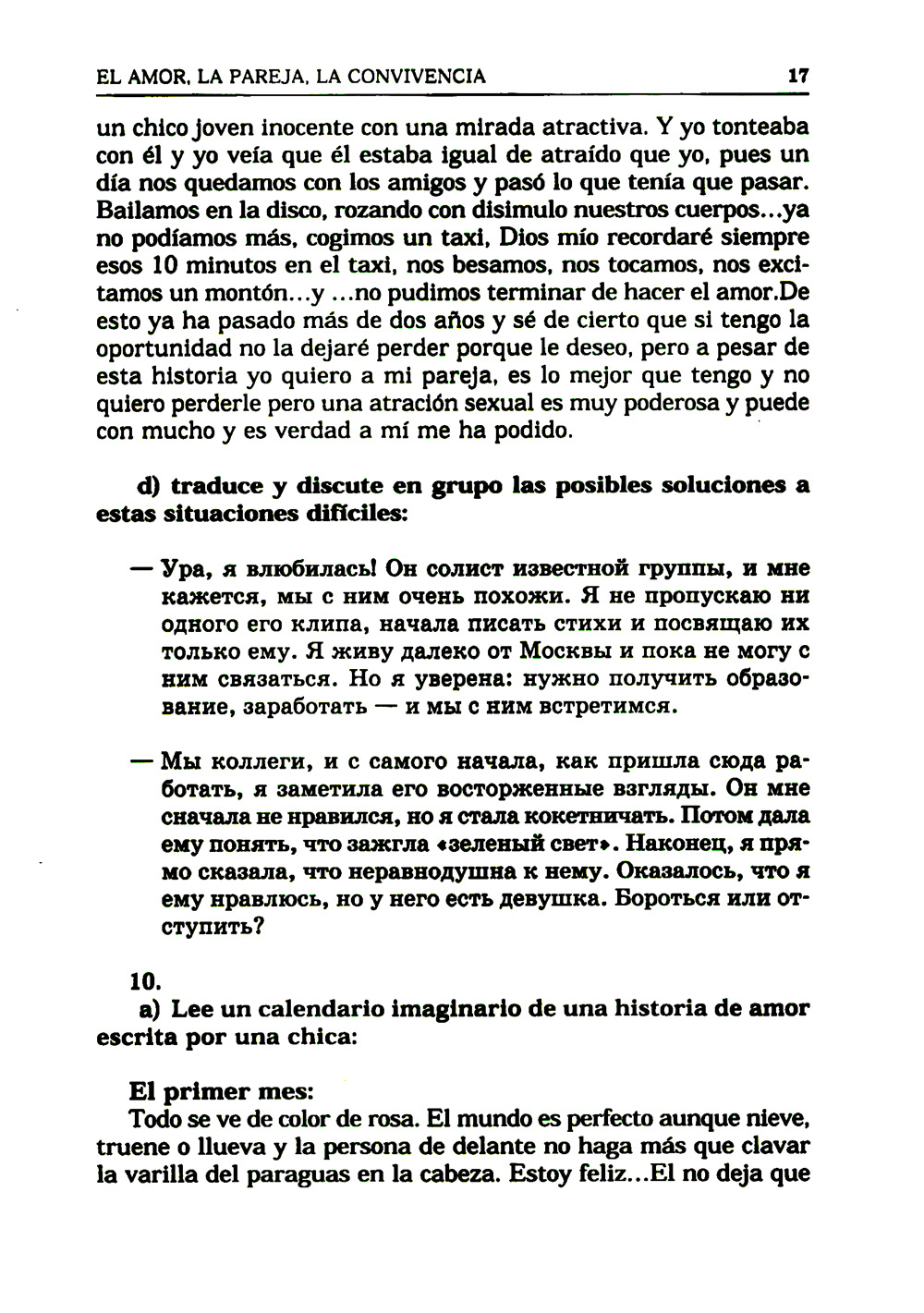 EL AMOR, LA PAREJA, LA CONVIVENCIA 17

un chico joven inocente con una mirada atractiva. Y yo tonteaba con él y yo veía que él estaba igual de atraído que yo, pues un día nos quedamos con los amigos y pasó lo que tenía que pasar. Bailamos en la disco, rozando con disimulo nuestros cuerpos...ya no podíamos más, cogimos un taxi, Dios mío recordaré siempre esos 10 minutos en el taxi, nos besamos, nos tocamos, nos excitamos un montón...y ...no pudimos terminar de hacer el amor.De esto ya ha pasado más de dos años y sé de cierto que si tengo la oportunidad no la dejaré perder porque le deseo, pero a pesar de esta historia yo quiero a mi pareja, es lo mejor que tengo y no quiero perderle pero una atración sexual es muy poderosa y puede con mucho y es verdad a mí me ha podido.

d) traduce y discute en grupo las posibles soluciones a estas situaciones difíciles:

— Ура, я влюбилась! Он солист известной группы, и мне кажется, мы с ним очень похожи. Я не пропускаю ни одного его клипа, начала писать стихи и посвящаю их только ему. Я живу далеко от Москвы и пока не могу с ним связаться. Но я уверена: нужно получить образование, заработать — и мы с ним встретимся.

— Мы коллеги, и с самого начала, как пришла сюда работать, я заметила его восторженные взгляды. Он мне сначала не нравился, но я стала кокетничать. Потом дала ему понять, что зажгла «зеленый свет». Наконец, я прямо сказала, что неравнодушна к нему. Оказалось, что я ему нравлюсь, но у него есть девушка. Бороться или отступить?

10.
a) Lee un calendario imaginario de una historia de amor escrita por una chica:

El primer mes:
Todo se ve de color de rosa. El mundo es perfecto aunque nieve, truene o llueva y la persona de delante no haga más que clavar la varilla del paraguas en la cabeza. Estoy feliz...El no deja que